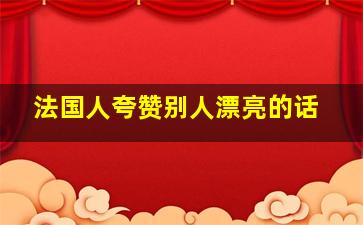 法国人夸赞别人漂亮的话